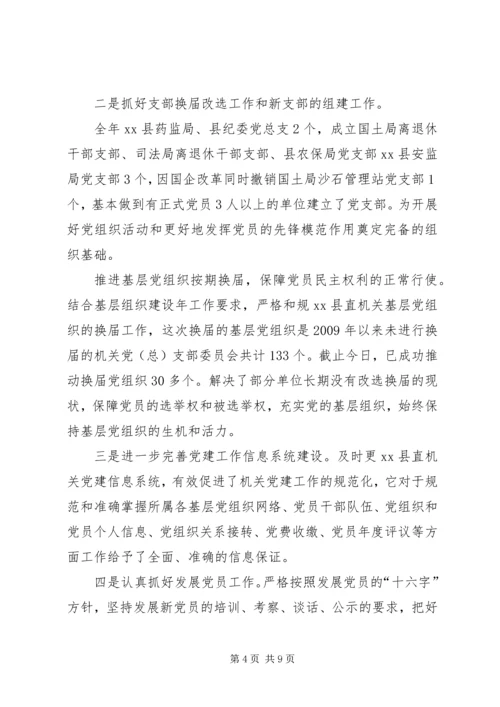 二是抓好支部换届改选工作和新支部的组建工作。

全年 xx 县药监局、县纪委党总支 2 个，成立国土局离退休干部支部、司法局离退休干部支部、县农保局党支部 xx 县安监局党支部 3 个，因国企改革同时撤销国土局沙石管理站党支部 1 个，基本做到有正式党员 3 人以上的单位建立了党支部。为开展好党组织活动和更好地发挥党员的先锋模范作用奠定完备的组织基础。

推进基层党组织按期换届，保障党员民主权利的正常行使。结合基层组织建设年工作要求，严格和规 xx 县直机关基层党组织的换届工作，这次换届的基层党组织是 2009 年以来未进行换届的机关党（总）支部委员会共计 133 个。截止今日，已成功推动换届党组织 30 多个。解决了部分单位长期没有改选换届的现状，保障党员的选举权和被选举权，充实党的基层组织，始终保持基层党组织的生机和活力。

三是进一步完善党建工作信息系统建设。及时更 xx 县直机关党建信息系统，有效促进了机关党建工作的规范化，它对于规范和准确掌握所属各基层党组织网络、党员干部队伍、党组织和党员个人信息、党组织关系接转、党费收缴、党员年度评议等方面工作给予了全面、准确的信息保证。

四是认真抓好发展党员工作。严格按照发展党员的“十六字”方针，坚持发展新党员的培训、考察、谈话、公示的要求，把好

第 4 页 共 9 页